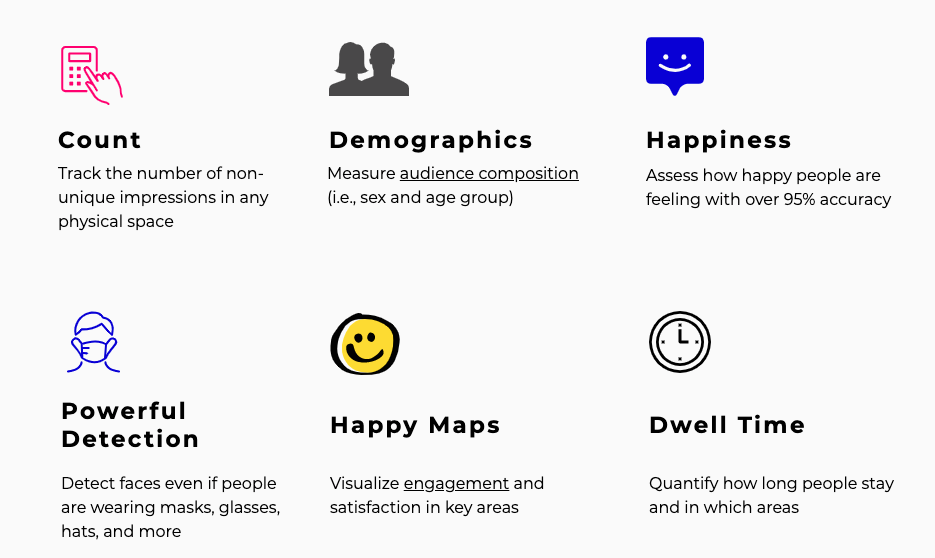 Count

Track the number of non-unique impressions in any physical space

Demographics

Measure audience composition (i.e., sex and age group)

Happiness

Assess how happy people are feeling with over 95% accuracy

Powerful Detection

Detect faces even if people are wearing masks, glasses, hats, and more

Happy Maps

Visualize engagement and satisfaction in key areas

Dwell Time

Quantify how long people stay and in which areas